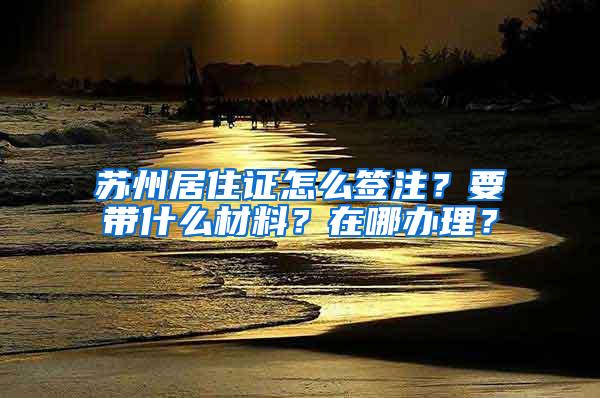 苏州居住证怎么签注？要带什么材料？在哪办理？